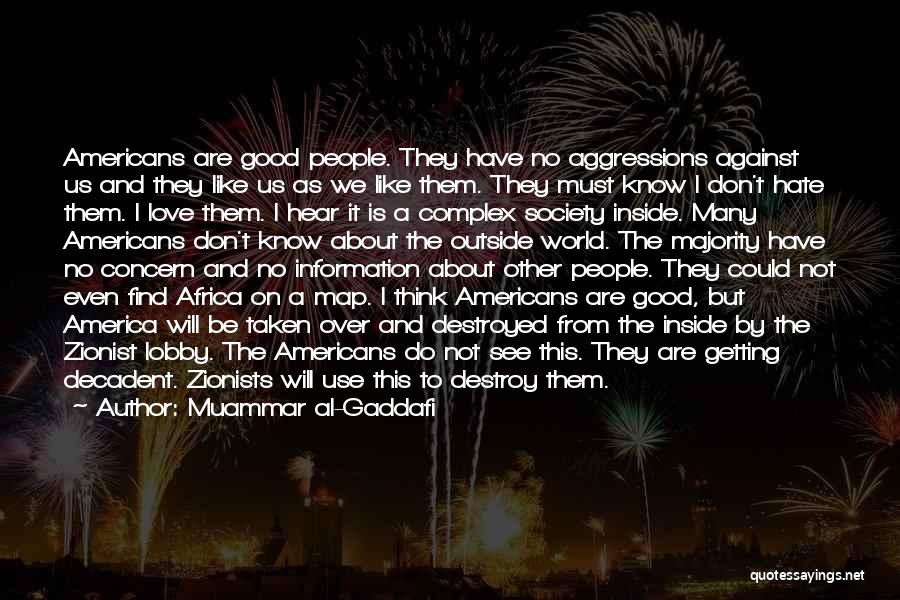 Americans are good people. They have no aggressions against us and they like us as we like them. They must know I don't hate them. I love them. I hear it is a complex society inside. Many Americans don't know about the outside world. The majority have no concern and no information about other people. They could not even find Africa on a map. I think Americans are good, but America will be taken over and destroyed from the inside by the Zionist lobby. The Americans do not see this. They are getting decadent. Zionists will use this to destroy them.

~ Author: Muammar al-Gaddafi

quotessayings.net